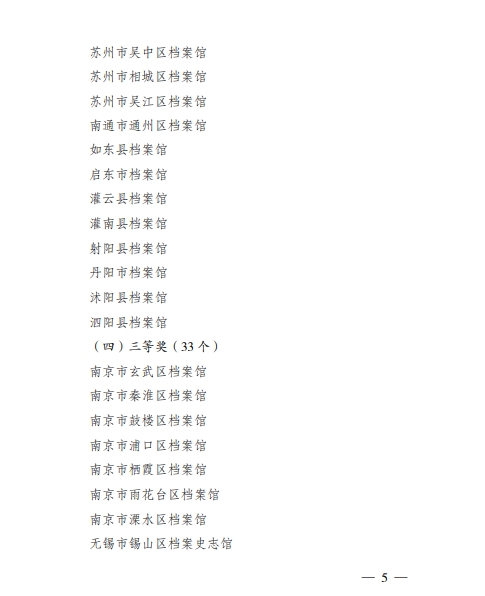 苏州市吴中区档案馆
苏州市相城区档案馆
苏州市吴江区档案馆
南通市通州区档案馆
如东县档案馆
启东市档案馆
灌云县档案馆
灌南县档案馆
射阳县档案馆
丹阳市档案馆
沭阳县档案馆
泗阳县档案馆
（四）三等奖（33个）
南京市玄武区档案馆
南京市秦淮区档案馆
南京市鼓楼区档案馆
南京市浦口区档案馆
南京市栖霞区档案馆
南京市雨花台区档案馆
南京市溧水区档案馆
无锡市锡山区档案史志馆

— 5 —